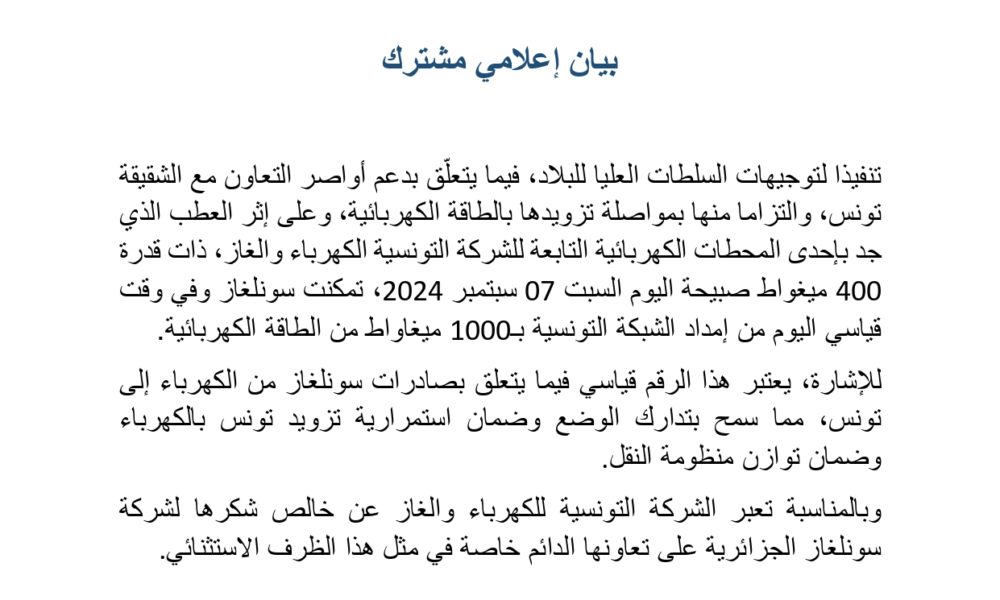 بيان إعلامي مشترك

تنفيذا لتوجيهات السلطات العليا للبلاد، فيما يتعلّق بدعم أواصر التعاون مع الشقيقة تونس، والتزاما منها بمواصلة تزويدها بالطاقة الكهربائية، وعلى إثر العطب الذي جد بإحدى المحطات الكهربائية التابعة للشركة التونسية الكهرباء والغاز، ذات قدرة 400 ميغواط صبيحة اليوم السبت 07 سبتمبر 2024، تمكنت سونلغاز وفي وقت قياسي اليوم من إمداد الشبكة التونسية بـ1000 ميغاواط من الطاقة الكهربائية.

للإشارة، يعتبر هذا الرقم قياسي فيما يتعلق بصادرات سونلغاز من الكهرباء إلى تونس، مما سمح بتدارك الوضع وضمان استمرارية تزويد تونس بالكهرباء وضمان توازن منظومة النقل.

وبالمناسبة تعبر الشركة التونسية للكهرباء والغاز عن خالص شكرها لشركة سونلغاز الجزائرية على تعاونها الدائم خاصة في مثل هذا الظرف الاستثنائي.